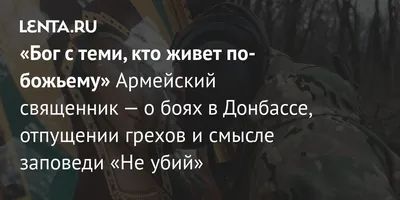 LENTA.RU

«Бог с теми, кто живет по-божьему» Армейский священник — о боях в Донбассе, отпущении грехов и смысле заповеди «Не убий»